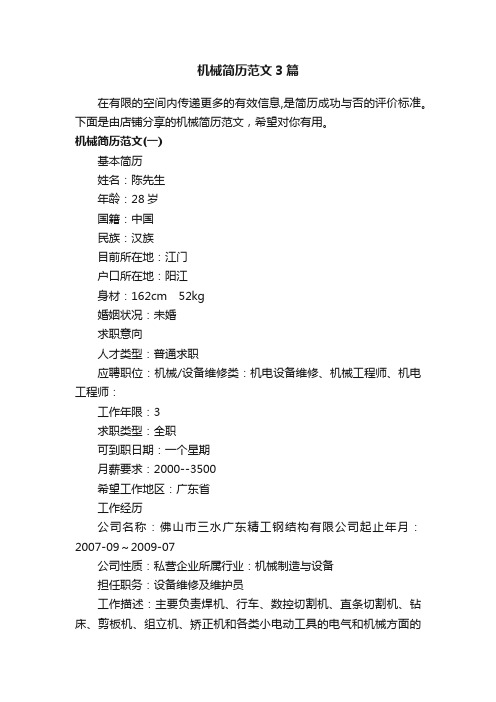 机械简历范文3篇

在有限的空间内传递更多的有效信息,是简历成功与否的评价标准。下面是由店铺分享的机械简历范文，希望对你有用。

机械简历范文(一)

基本简历

姓名：陈先生

年龄：28岁

国籍：中国

民族：汉族

目前所在地：江门

户口所在地：阳江

身材：162cm 52kg

婚姻状况：未婚

求职意向

人才类型：普通求职

应聘职位：机械/设备维修类：机电设备维修、机械工程师、机电工程师：

工作年限：3

求职类型：全职

可到职日期：一个星期

月薪要求：2000--3500

希望工作地区：广东省

工作经历

公司名称：佛山市三水广东精工钢结构有限公司起止年月：2007-09～2009-07

公司性质：私营企业所属行业：机械制造与设备

担任职务：设备维修及维护员

工作描述：主要负责焊机、行车、数控切割机、直条切割机、钻床、剪板机、组立机、矫正机和各类小电动工具的电气和机械方面的